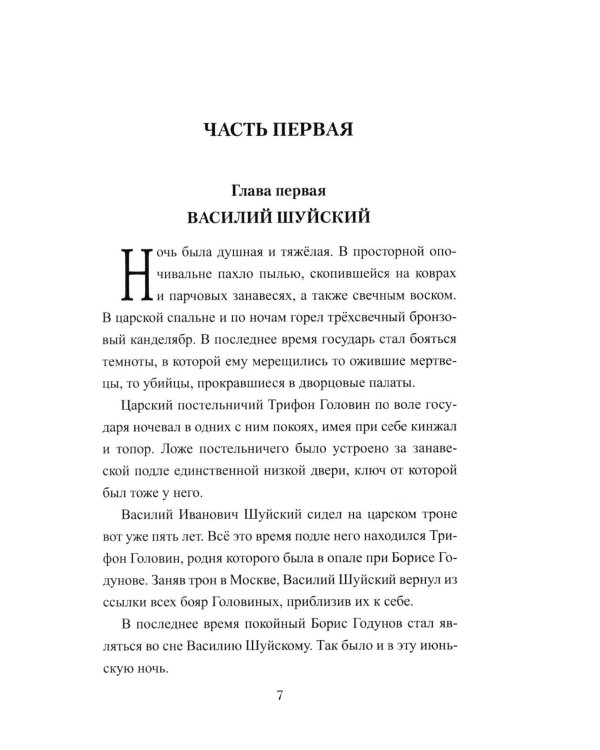 ЧАСТЬ ПЕРВАЯ

Глава первая
ВАСИЛИЙ ШУЙСКИЙ

Ночь была душная и тяжёлая. В просторной опочивальне пахло пылью, скопившейся на коврах и парчовых занавесях, а также свечным воском. В царской спальне и по ночам горел трёхсвечный бронзовый канделябр. В последнее время государь стал бояться темноты, в которой ему мерещились то ожившие мертвецы, то убийцы, прокравшиеся в дворцовые палаты.

Царский постельничий Трифон Головин по воле государя ночевал в одних с ним покоях, имея при себе кинжал и топор. Ложе постельничего было устроено за занавеской подле единственной низкой двери, ключ от которой был тоже у него.

Василий Иванович Шуйский сидел на царском троне вот уже пять лет. Всё это время подле него находился Трифон Головин, родня которого была в опале при Борисе Годунове. Заняв трон в Москве, Василий Шуйский вернул из ссылки всех бояр Головиных, приблизив их к себе.

В последнее время покойный Борис Годунов стал являться во сне Василию Шуйскому. Так было и в эту июньскую ночь.

7